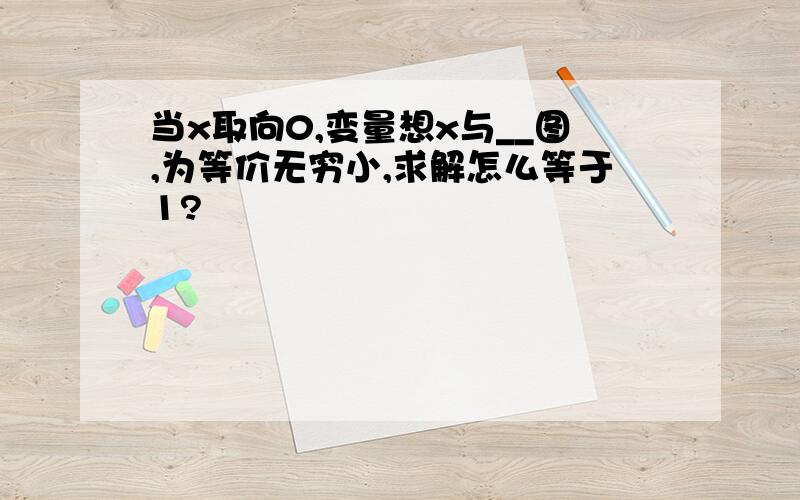 当x取向0,变量想x与__图,为等价无穷小,求解怎么等于1?